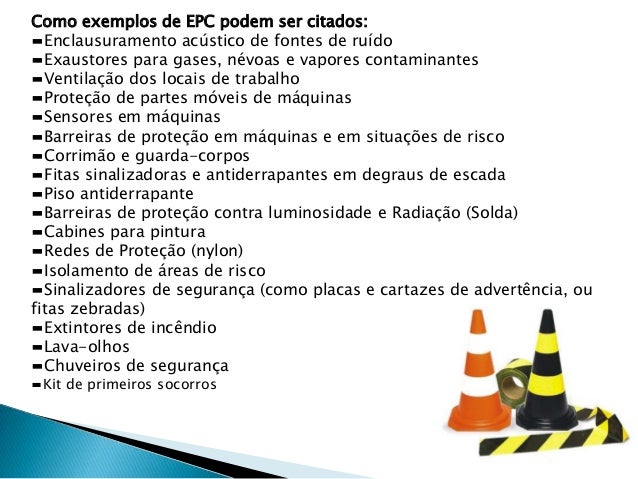 Como exemplos de EPC podem ser citados:
▬Enclausuramento acústico de fontes de ruído
▬Exaustores para gases, névoas e vapores contaminantes
▬Ventilação dos locais de trabalho
▬Proteção de partes móveis de máquinas
▬Sensores em máquinas
▬Barreiras de proteção em máquinas e em situações de risco
▬Corrimão e guarda-corpos
▬Fitas sinalizadoras e antiderrapantes em degraus de escada
▬Piso antiderrapante
▬Barreiras de proteção contra luminosidade e Radiação (Solda)
▬Cabines para pintura
▬Redes de Proteção (nylon)
▬Isolamento de áreas de risco
▬Sinalizadores de segurança (como placas e cartazes de advertência, ou fitas zebradas)
▬Extintores de incêndio
▬Lava-olhos
▬Chuveiros de segurança
▬Kit de primeiros socorros